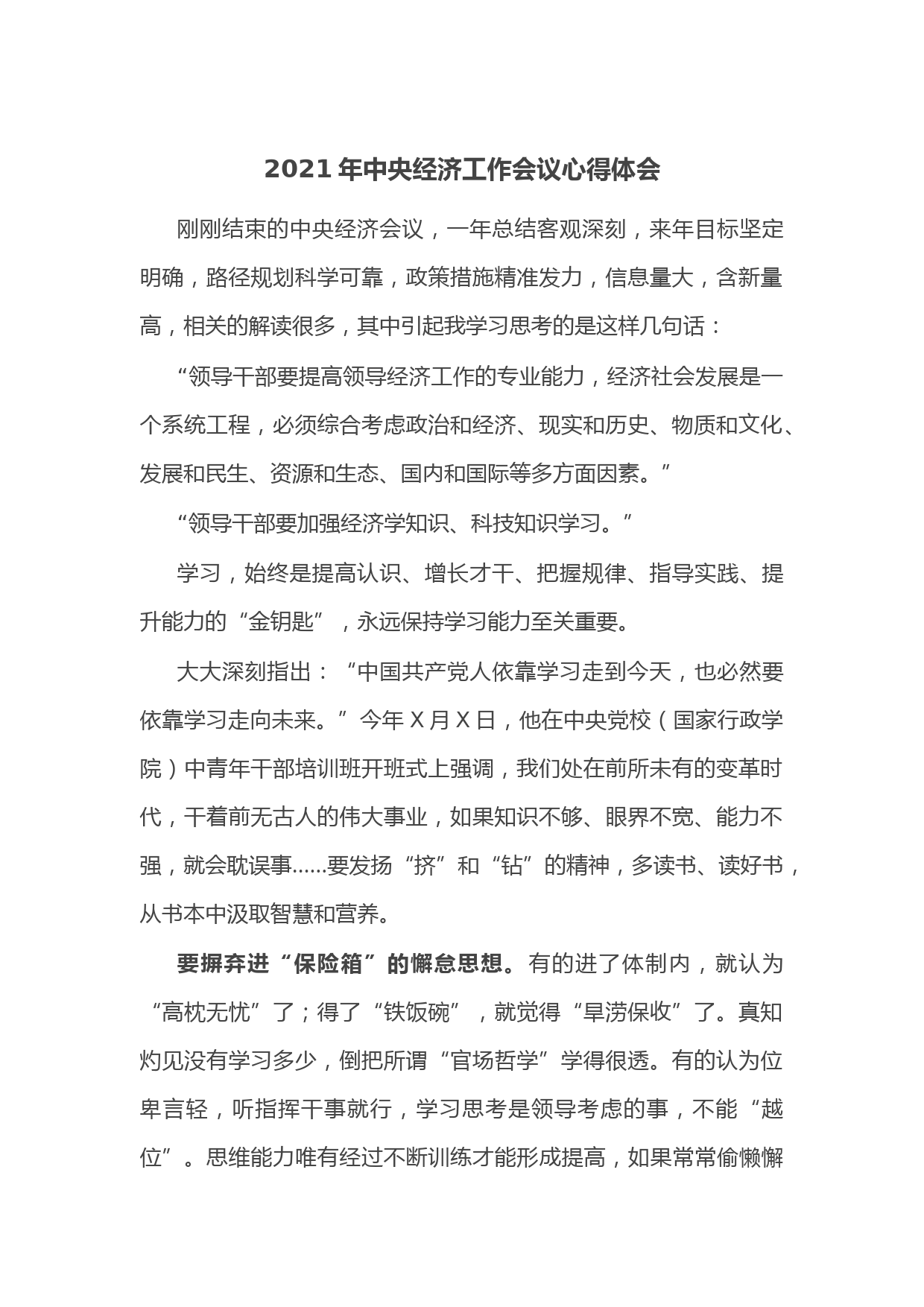 2021 年中央经济工作会议心得体会

刚刚结束的中央经济会议，一年总结客观深刻，来年目标坚定明确，路径规划科学可靠，政策措施精准发力，信息量大，含新量高，相关的解读很多，其中引起我学习思考的是这样几句话：

“领导干部要提高领导经济工作的专业能力，经济社会发展是一个系统工程，必须综合考虑政治和经济、现实和历史、物质和文化、发展和民生、资源和生态、国内和国际等多方面因素。”

“领导干部要加强经济学知识、科技知识学习。”

学习，始终是提高认识、增长才干、把握规律、指导实践、提升能力的“金钥匙”，永远保持学习能力至关重要。

大大深刻指出：“中国共产党人依靠学习走到今天，也必然要依靠学习走向未来。”今年 X 月 X 日，他在中央党校（国家行政学院）中青年干部培训班开班式上强调，我们处在前所未有的变革时代，干着前无古人的伟大事业，如果知识不够、眼界不宽、能力不强，就会耽误事……要发扬“挤”和“钻”的精神，多读书、读好书，从书本中汲取智慧和营养。

要摒弃进“保险箱”的懈怠思想。有的进了体制内，就认为“高枕无忧”了；得了“铁饭碗”，就觉得“旱涝保收”了。真知灼见没有学习多少，倒把所谓“官场哲学”学得很透。有的认为位卑言轻，听指挥干事就行，学习思考是领导考虑的事，不能“越位”。思维能力唯有经过不断训练才能形成提高，如果常常偷懒懈